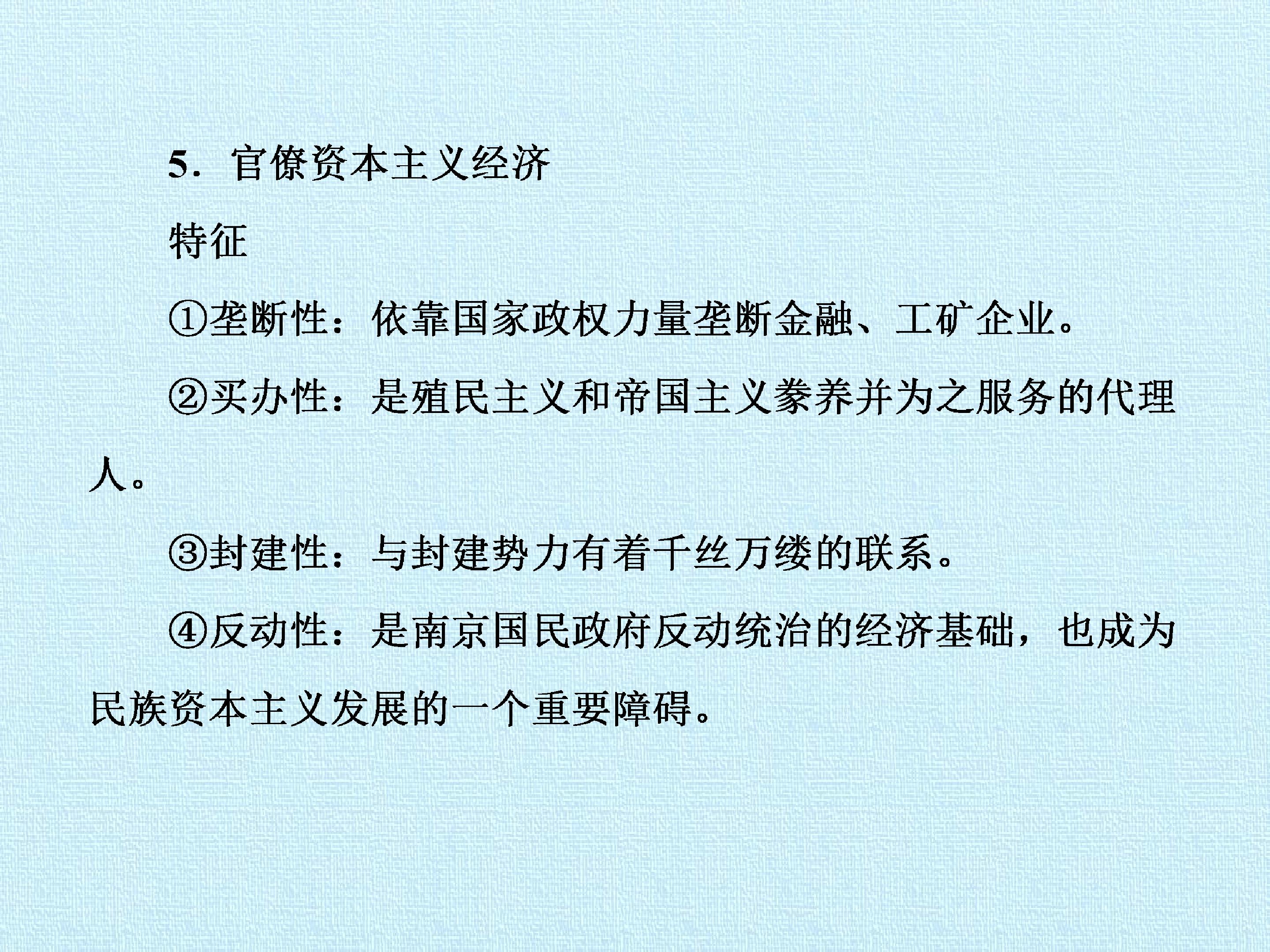 5．官僚资本主义经济

特征

①垄断性：依靠国家政权力量垄断金融、工矿企业。

②买办性：是殖民主义和帝国主义豢养并为之服务的代理人。

③封建性：与封建势力有着千丝万缕的联系。

④反动性：是南京国民政府反动统治的经济基础，也成为民族资本主义发展的一个重要障碍。